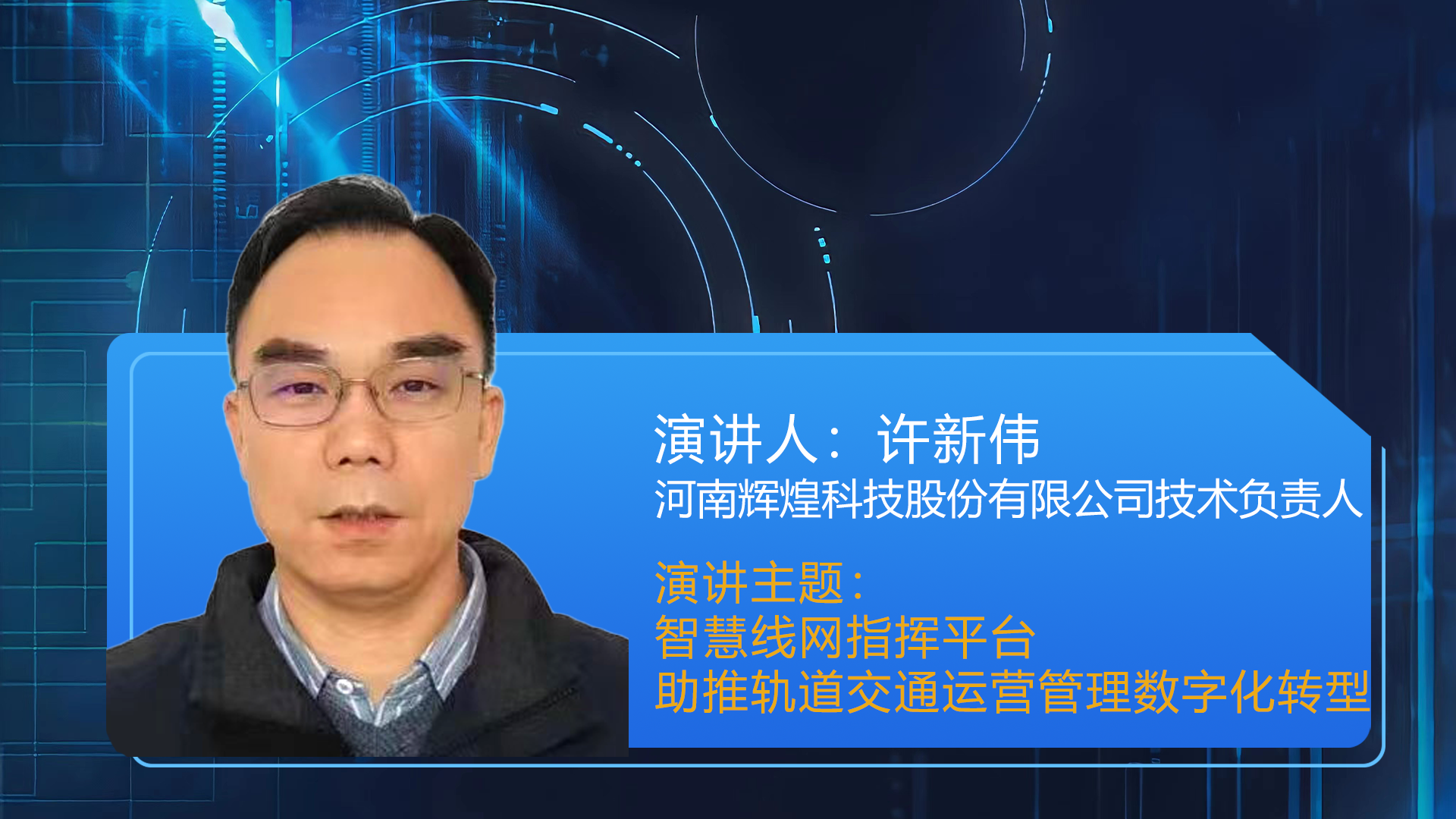 演讲人：许新伟
河南辉煌科技股份有限公司技术负责人

演讲主题：
智慧线网指挥平台
助推轨道交通运营管理数字化转型